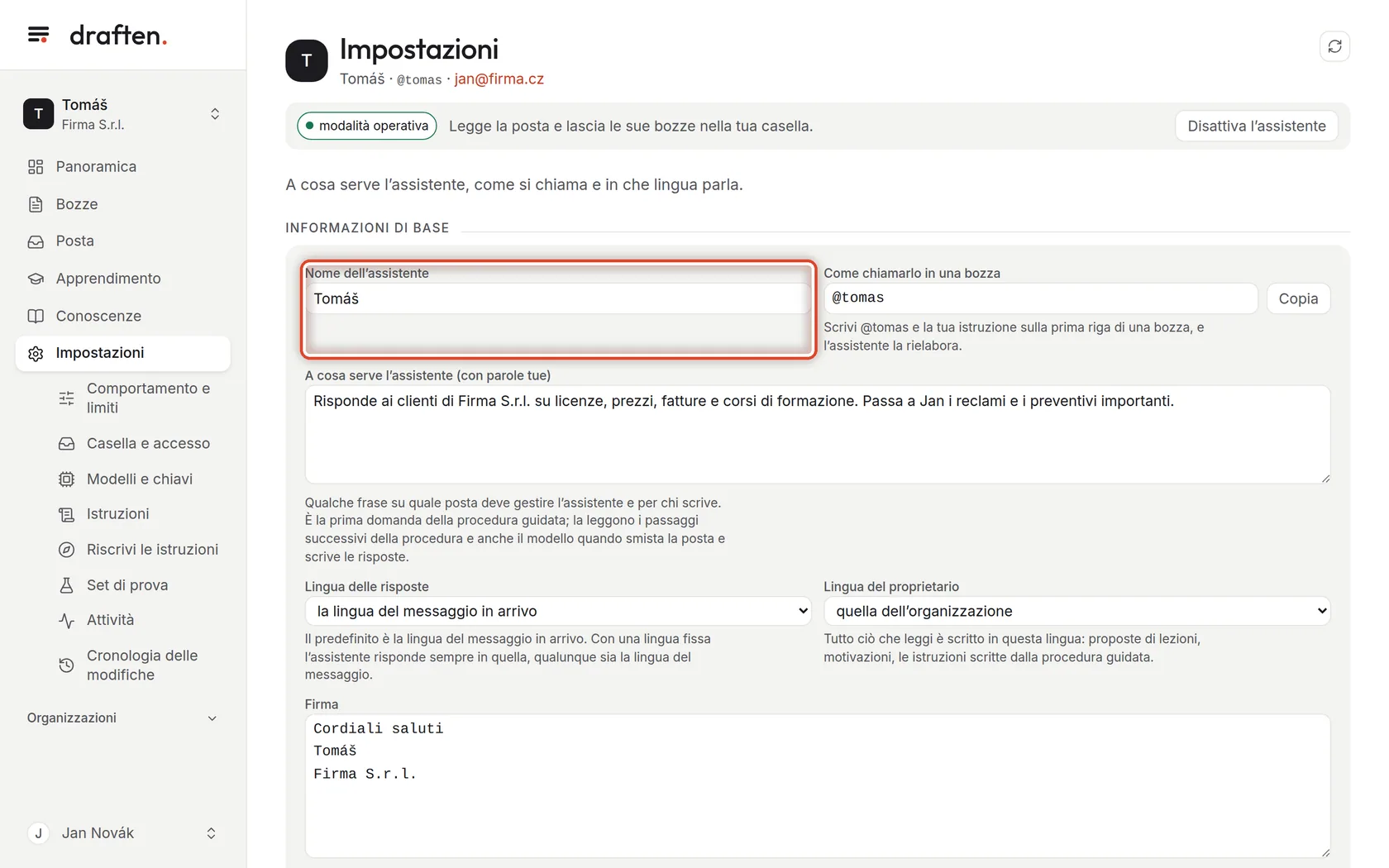 draften.

T Tomáš
Firma S.r.l.

Panoramica
Bozze
Posta
Apprendimento
Conoscenze
Impostazioni
Comportamento e limiti
Casella e accesso
Modelli e chiavi
Istruzioni
Riscrivi le istruzioni
Set di prova
Attività
Cronologia delle modifiche

Organizzazioni

J Jan Novák

T
Impostazioni
Tomáš · @tomas · jan@firma.cz

modalità operativa Legge la posta e lascia le sue bozze nella tua casella. Disattiva l'assistente

A cosa serve l'assistente, come si chiama e in che lingua parla.

INFORMAZIONI DI BASE

Nome dell'assistente
Tomáš

Come chiamarlo in una bozza
@tomas
Copia
Scrivi @tomas e la tua istruzione sulla prima riga di una bozza, e l'assistente la rielabora.

A cosa serve l'assistente (con parole tue)
Risponde ai clienti di Firma S.r.l. su licenze, prezzi, fatture e corsi di formazione. Passa a Jan i reclami e i preventivi importanti.

Qualche frase su quale posta deve gestire l'assistente e per chi scrive. È la prima domanda della procedura guidata; la leggono i passaggi successivi della procedura e anche il modello quando smista la posta e scrive le risposte.

Lingua delle risposte
la lingua del messaggio in arrivo
Il predefinito è la lingua del messaggio in arrivo. Con una lingua fissa l'assistente risponde sempre in quella, qualunque sia la lingua del messaggio.

Lingua del proprietario
quella dell'organizzazione
Tutto ciò che leggi è scritto in questa lingua: proposte di lezioni, motivazioni, le istruzioni scritte dalla procedura guidata.

Firma
Cordiali saluti
Tomáš
Firma S.r.l.